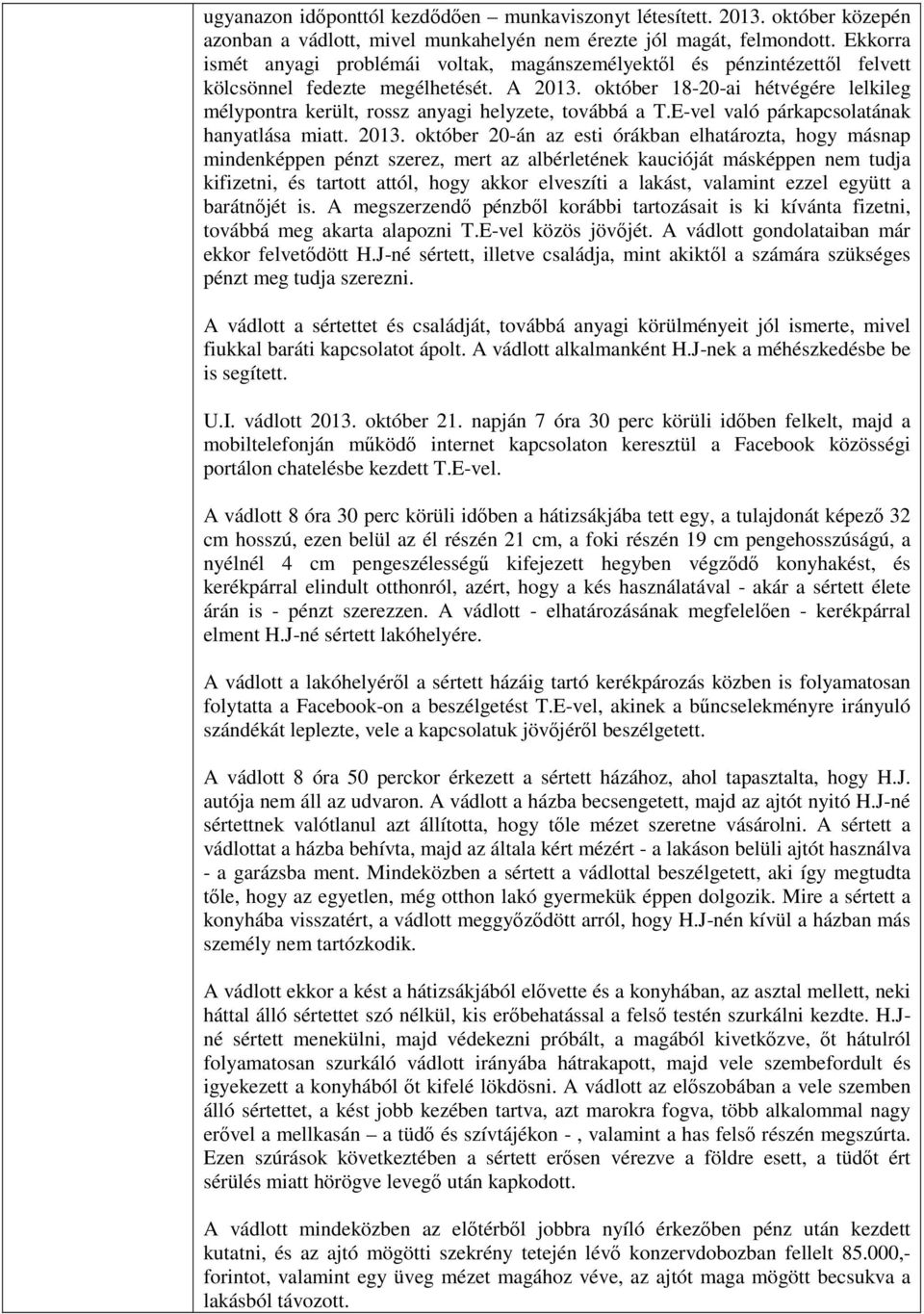 ugyanazon időponttól kezdődően – munkaviszonyt létesített. 2013. október közepén azonban a vádlott, mivel munkahelyén nem érezte jól magát, felmondott. Ekkorra ismét anyagi problémái voltak, magánszemélyektől és pénzintézettől felvett kölcsönnel fedezte megélhetését. A 2013. október 18-20-ai hétvégére lelkileg mélypontra került, rossz anyagi helyzete, továbbá a T.E-vel való párkapcsolatának hanyatlása miatt. 2013. október 20-án az esti órákban elhatározta, hogy másnap mindenképpen pénzt szerez, mert az albérletének kaucióját másképpen nem tudja kifizetni, és tartott attól, hogy akkor elveszíti a lakást, valamint ezzel együtt a barátnőjét is. A megszerzendő pénzből korábbi tartozásait is ki kívánta fizetni, továbbá meg akarta alapozni T.E-vel közös jövőjét. A vádlott gondolataiban már ekkor felvetődött H.J-né sértett, illetve családja, mint akiktől a számára szükséges pénzt meg tudja szerezni.

A vádlott a sértettet és családját, továbbá anyagi körülményeit jól ismerte, mivel fiukkal baráti kapcsolatot ápolt. A vádlott alkalmanként H.J-nek a méhészkedésbe be is segített.

U.I. vádlott 2013. október 21. napján 7 óra 30 perc körüli időben felkelt, majd a mobiltelefonján működő internet kapcsolaton keresztül a Facebook közösségi portálon chatelésbe kezdett T.E-vel.

A vádlott 8 óra 30 perc körüli időben a hátizsákjába tett egy, a tulajdonát képező 32 cm hosszú, ezen belül az él részén 21 cm, a foki részén 19 cm pengehosszúságú, a nyélnél 4 cm pengeszélességű kifejezett hegyben végződő konyhakést, és kerékpárral elindult otthonról, azért, hogy a kés használatával - akár a sértett élete árán is - pénzt szerezzen. A vádlott - elhatározásának megfelelően - kerékpárral elment H.J-né sértett lakóhelyére.

A vádlott a lakóhelyéről a sértett házáig tartó kerékpározás közben is folyamatosan folytatta a Facebook-on a beszélgetést T.E-vel, akinek a bűncselekményre irányuló szándékát leplezte, vele a kapcsolatuk jövőjéről beszélgetett.

A vádlott 8 óra 50 perckor érkezett a sértett házához, ahol tapasztalta, hogy H.J. autója nem áll az udvaron. A vádlott a házba becsengetett, majd az ajtót nyitó H.J-né sértettnek valótlanul azt állította, hogy tőle mézet szeretne vásárolni. A sértett a vádlottat a házba behívta, majd az általa kért mézért - a lakáson belüli ajtót használva - a garázsba ment. Mindeközben a sértett a vádlottal beszélgetett, aki így megtudta tőle, hogy az egyetlen, még otthon lakó gyermekük éppen dolgozik. Mire a sértett a konyhába visszatért, a vádlott meggyőződött arról, hogy H.J-nén kívül a házban más személy nem tartózkodik.

A vádlott ekkor a kést a hátizsákjából elővette és a konyhában, az asztal mellett, neki háttal álló sértettet szó nélkül, kis erőbehatással a felső testén szurkálni kezdte. H.J-né sértett menekülni, majd védekezni próbált, a magából kivetkőzve, őt hátulról folyamatosan szurkáló vádlott irányába hátrakapott, majd vele szembefordult és igyekezett a konyhából őt kifelé lökdösni. A vádlott az előszobában a vele szemben álló sértettet, a kést jobb kezében tartva, azt marokra fogva, több alkalommal nagy erővel a mellkasán – a tüdő és szívtájékon - , valamint a has felső részén megszúrta. Ezen szúrások következtében a sértett erősen vérezve a földre esett, a tüdőt ért sérülés miatt hörögve levegő után kapkodott.

A vádlott mindeközben az előtérből jobbra nyíló érkezőben pénz után kezdett kutatni, és az ajtó mögötti szekrény tetején lévő konzervdobozban fellelt 85.000,- forintot, valamint egy üveg mézet magához véve, az ajtót maga mögött becsukva a lakásból távozott.